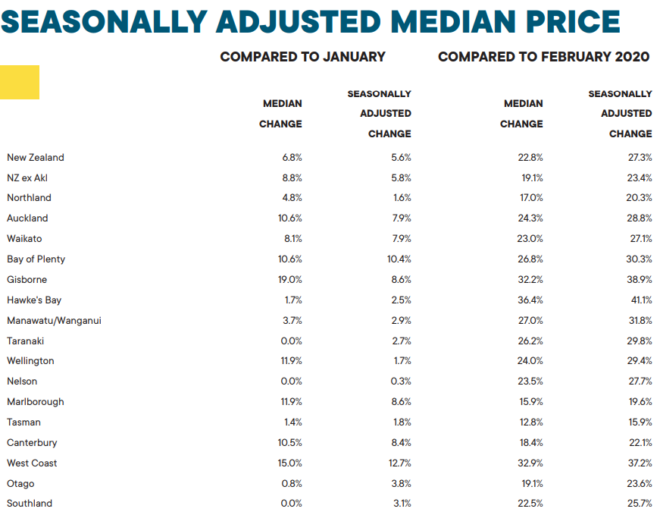 SEASONALLY ADJUSTED MEDIAN PRICE

| | COMPARED TO JANUARY | | COMPARED TO FEBRUARY 2020 | |
|---|---|---|---|---|
| | MEDIAN CHANGE | SEASONALLY ADJUSTED CHANGE | MEDIAN CHANGE | SEASONALLY ADJUSTED CHANGE |
| New Zealand | 6.8% | 5.6% | 22.8% | 27.3% |
| NZ ex Akl | 8.8% | 5.8% | 19.1% | 23.4% |
| Northland | 4.8% | 1.6% | 17.0% | 20.3% |
| Auckland | 10.6% | 7.9% | 24.3% | 28.8% |
| Waikato | 8.1% | 7.9% | 23.0% | 27.1% |
| Bay of Plenty | 10.6% | 10.4% | 26.8% | 30.3% |
| Gisborne | 19.0% | 8.6% | 32.2% | 38.9% |
| Hawke's Bay | 1.7% | 2.5% | 36.4% | 41.1% |
| Manawatu/Wanganui | 3.7% | 2.9% | 27.0% | 31.8% |
| Taranaki | 0.0% | 2.7% | 26.2% | 29.8% |
| Wellington | 11.9% | 1.7% | 24.0% | 29.4% |
| Nelson | 0.0% | 0.3% | 23.5% | 27.7% |
| Marlborough | 11.9% | 8.6% | 15.9% | 19.6% |
| Tasman | 1.4% | 1.8% | 12.8% | 15.9% |
| Canterbury | 10.5% | 8.4% | 18.4% | 22.1% |
| West Coast | 15.0% | 12.7% | 32.9% | 37.2% |
| Otago | 0.8% | 3.8% | 19.1% | 23.6% |
| Southland | 0.0% | 3.1% | 22.5% | 25.7% |